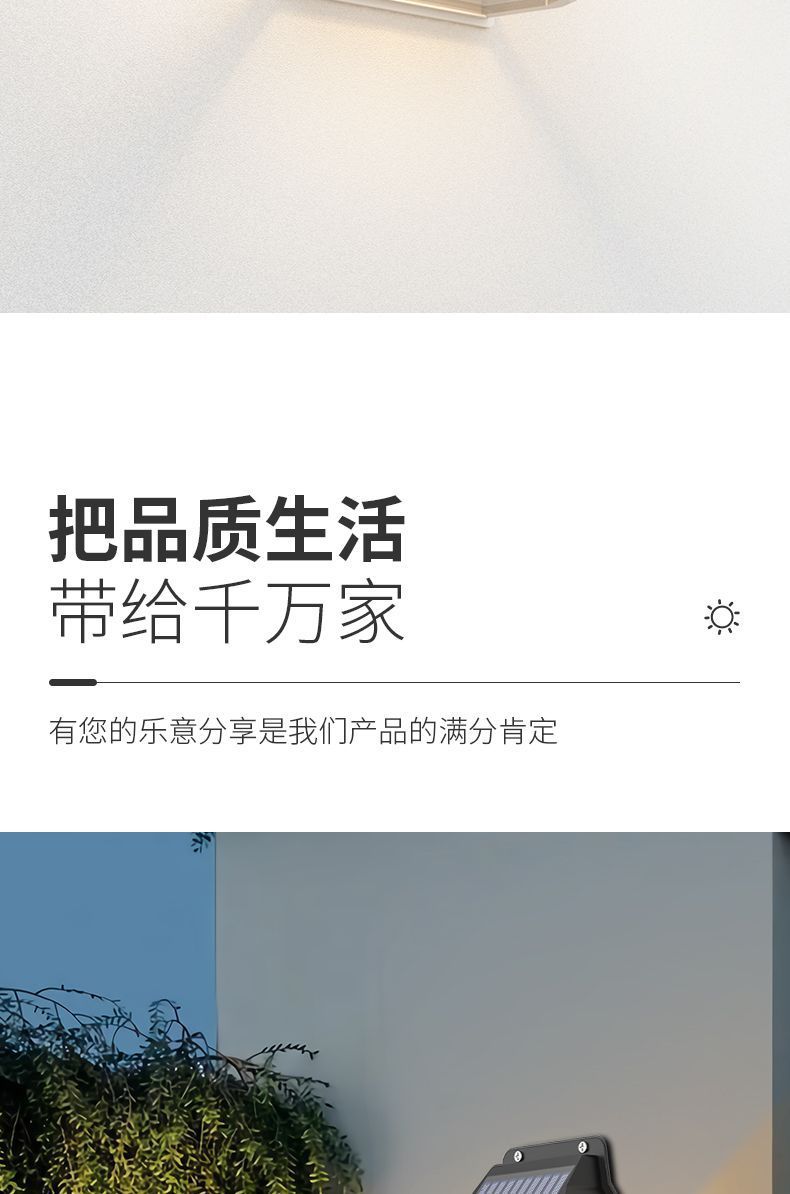 把品质生活
带给千万家

有您的乐意分享是我们产品的满分肯定